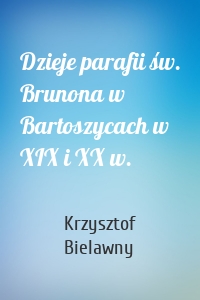 Dzieje parafii św. Brunona w Bartoszycach w XIX i XX w.

Krzysztof Bielawny